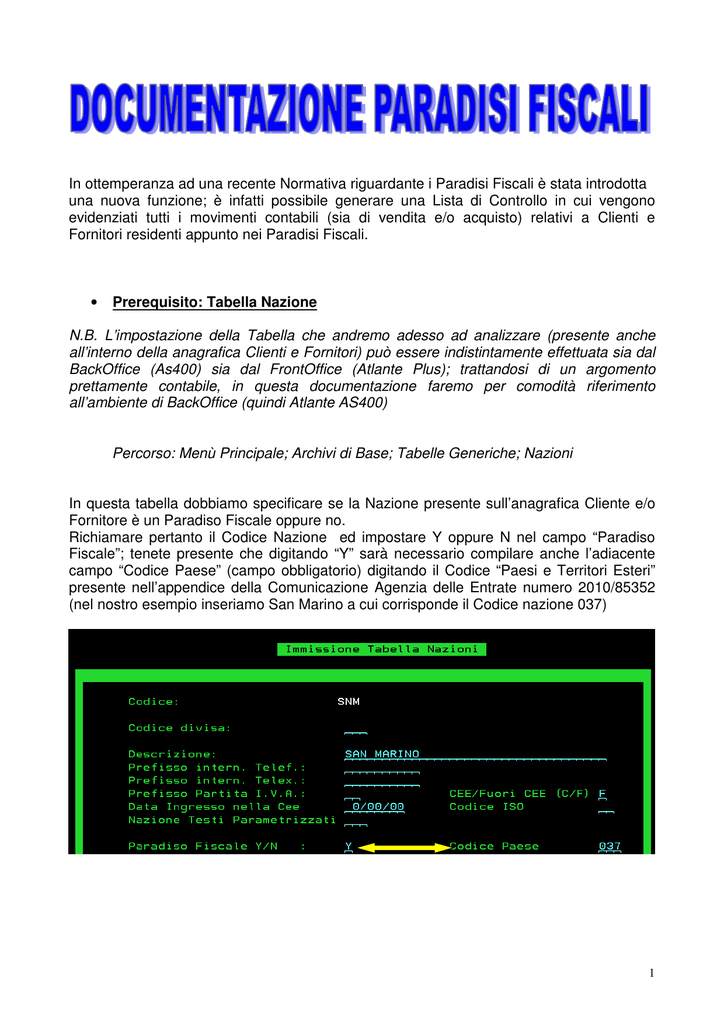 DOCUMENTAZIONE PARADISI FISCALI

In ottemperanza ad una recente Normativa riguardante i Paradisi Fiscali è stata introdotta una nuova funzione; è infatti possibile generare una Lista di Controllo in cui vengono evidenziati tutti i movimenti contabili (sia di vendita e/o acquisto) relativi a Clienti e Fornitori residenti appunto nei Paradisi Fiscali.

• Prerequisito: Tabella Nazione

N.B. L'impostazione della Tabella che andremo adesso ad analizzare (presente anche all'interno della anagrafica Clienti e Fornitori) può essere indistintamente effettuata sia dal BackOffice (As400) sia dal FrontOffice (Atlante Plus); trattandosi di un argomento prettamente contabile, in questa documentazione faremo per comodità riferimento all'ambiente di BackOffice (quindi Atlante AS400)

Percorso: Menù Principale; Archivi di Base; Tabelle Generiche; Nazioni

In questa tabella dobbiamo specificare se la Nazione presente sull'anagrafica Cliente e/o Fornitore è un Paradiso Fiscale oppure no.
Richiamare pertanto il Codice Nazione ed impostare Y oppure N nel campo "Paradiso Fiscale"; tenete presente che digitando "Y" sarà necessario compilare anche l'adiacente campo "Codice Paese" (campo obbligatorio) digitando il Codice "Paesi e Territori Esteri" presente nell'appendice della Comunicazione Agenzia delle Entrate numero 2010/85352 (nel nostro esempio inseriamo San Marino a cui corrisponde il Codice nazione 037)

Immissione Tabella Nazioni

Codice: SNM
Codice divisa:
Descrizione: SAN MARINO
Prefisso intern. Telef.:
Prefisso intern. Telex.:
Prefisso Partita I.V.A.: CEE/Fuori CEE (C/F) F
Data Ingresso nella Cee 0/00/00 Codice ISO
Nazione Testi Parametrizzati
Paradiso Fiscale Y/N : Y Codice Paese 037

1